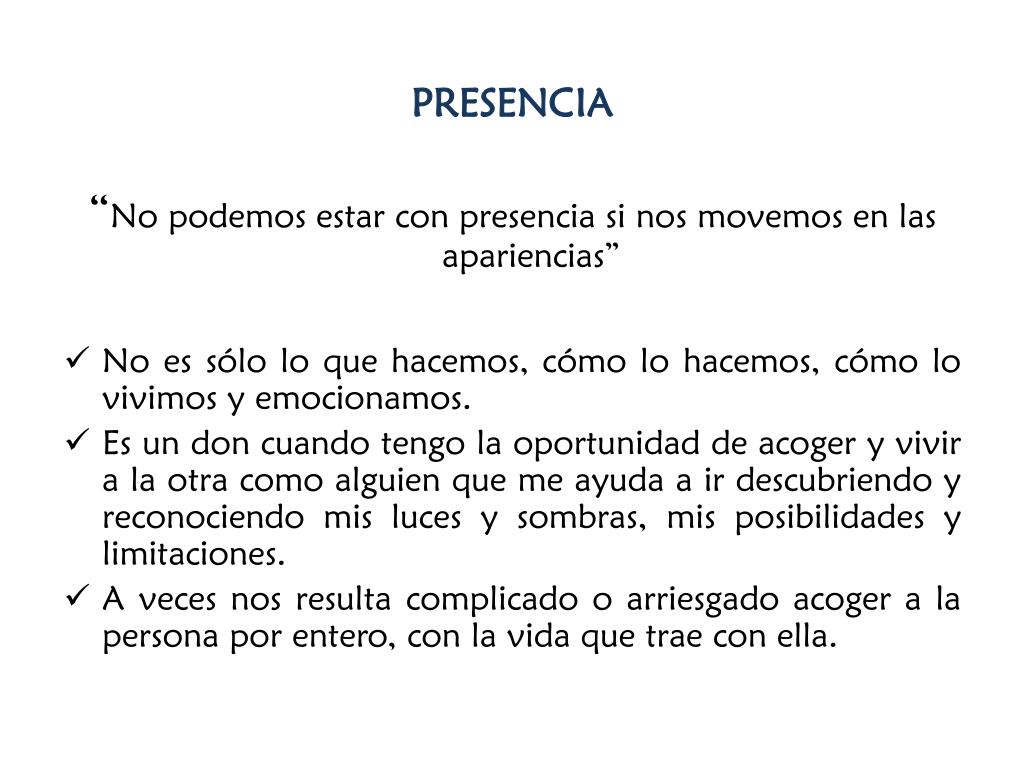 PRESENCIA

“No podemos estar con presencia si nos movemos en las apariencias”

✓ No es sólo lo que hacemos, cómo lo hacemos, cómo lo vivimos y emocionamos.
✓ Es un don cuando tengo la oportunidad de acoger y vivir a la otra como alguien que me ayuda a ir descubriendo y reconociendo mis luces y sombras, mis posibilidades y limitaciones.
✓ A veces nos resulta complicado o arriesgado acoger a la persona por entero, con la vida que trae con ella.